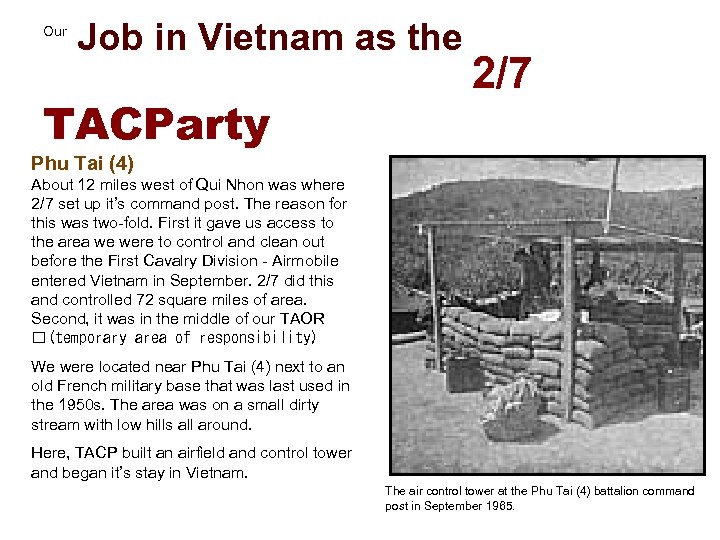 Our Job in Vietnam as the 2/7

TACParty

Phu Tai (4)

About 12 miles west of Qui Nhon was where 2/7 set up it's command post. The reason for this was two-fold. First it gave us access to the area we were to control and clean out before the First Cavalry Division - Airmobile entered Vietnam in September. 2/7 did this and controlled 72 square miles of area. Second, it was in the middle of our TAOR □(temporary area of responsibility)

We were located near Phu Tai (4) next to an old French military base that was last used in the 1950s. The area was on a small dirty stream with low hills all around.

Here, TACP built an airfield and control tower and began it's stay in Vietnam.

The air control tower at the Phu Tai (4) battalion command post in September 1965.